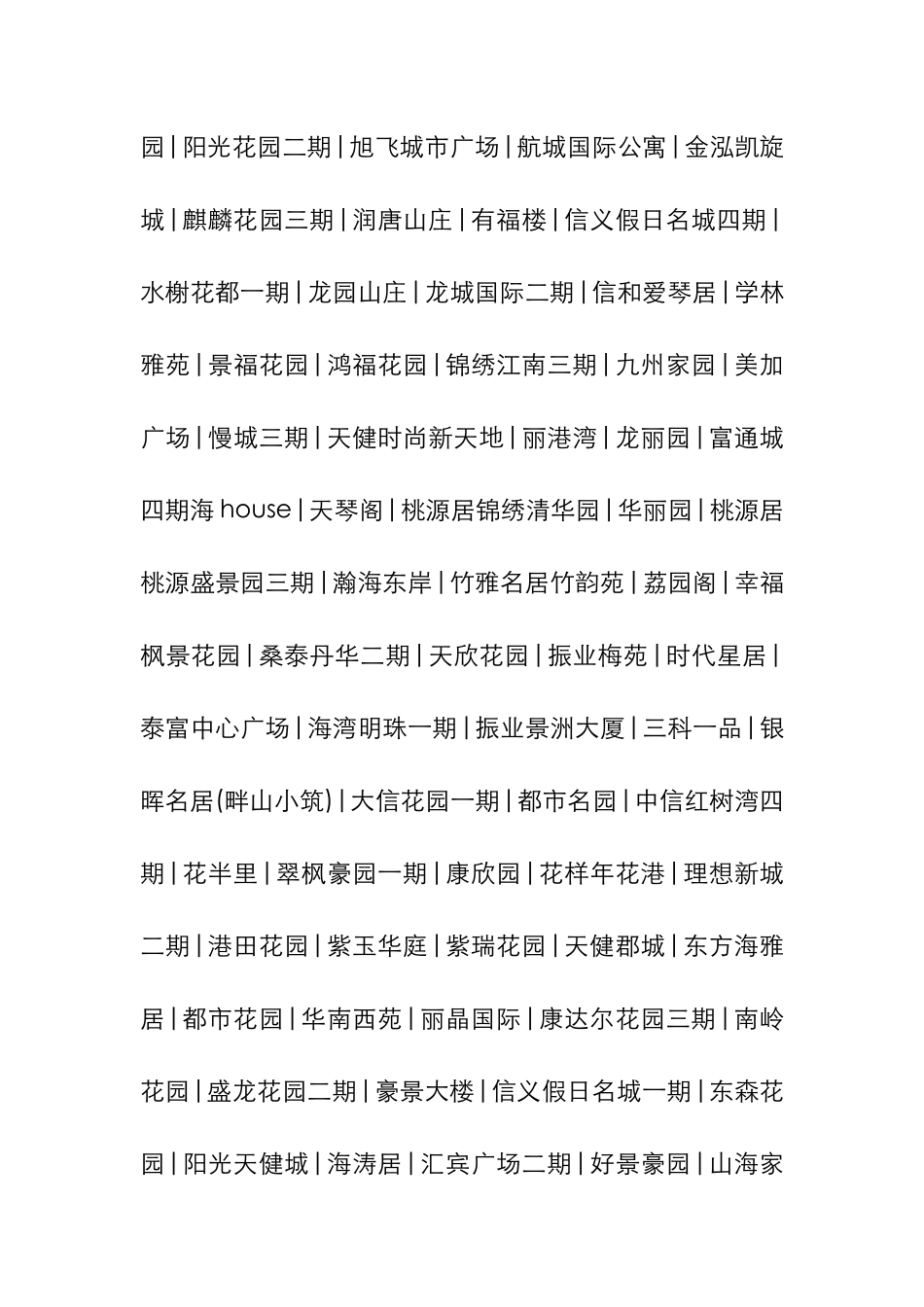 园 | 阳光花园二期 | 旭飞城市广场 | 航城国际公寓 | 金泓凯旋城 | 麒麟花园三期 | 润唐山庄 | 有福楼 | 信义假日名城四期 | 水榭花都一期 | 龙园山庄 | 龙城国际二期 | 信和爱琴居 | 学林雅苑 | 景福花园 | 鸿福花园 | 锦绣江南三期 | 九州家园 | 美加广场 | 慢城三期 | 天健时尚新天地 | 丽港湾 | 龙丽园 | 富通城四期海 house | 天琴阁 | 桃源居锦绣清华园 | 华丽园 | 桃源居桃源盛景园三期 | 瀚海东岸 | 竹雅名居竹韵苑 | 荔园阁 | 幸福枫景花园 | 桑泰丹华二期 | 天欣花园 | 振业梅苑 | 时代星居 | 泰富中心广场 | 海湾明珠一期 | 振业景洲大厦 | 三科一品 | 银晖名居(畔山小筑) | 大信花园一期 | 都市名园 | 中信红树湾四期 | 花半里 | 翠枫豪园一期 | 康欣园 | 花样年花港 | 理想新城二期 | 港田花园 | 紫玉华庭 | 紫瑞花园 | 天健郡城 | 东方海雅居 | 都市花园 | 华南西苑 | 丽晶国际 | 康达尔花园三期 | 南岭花园 | 盛龙花园二期 | 豪景大楼 | 信义假日名城一期 | 东森花园 | 阳光天健城 | 海涛居 | 汇宾广场二期 | 好景豪园 | 山海家